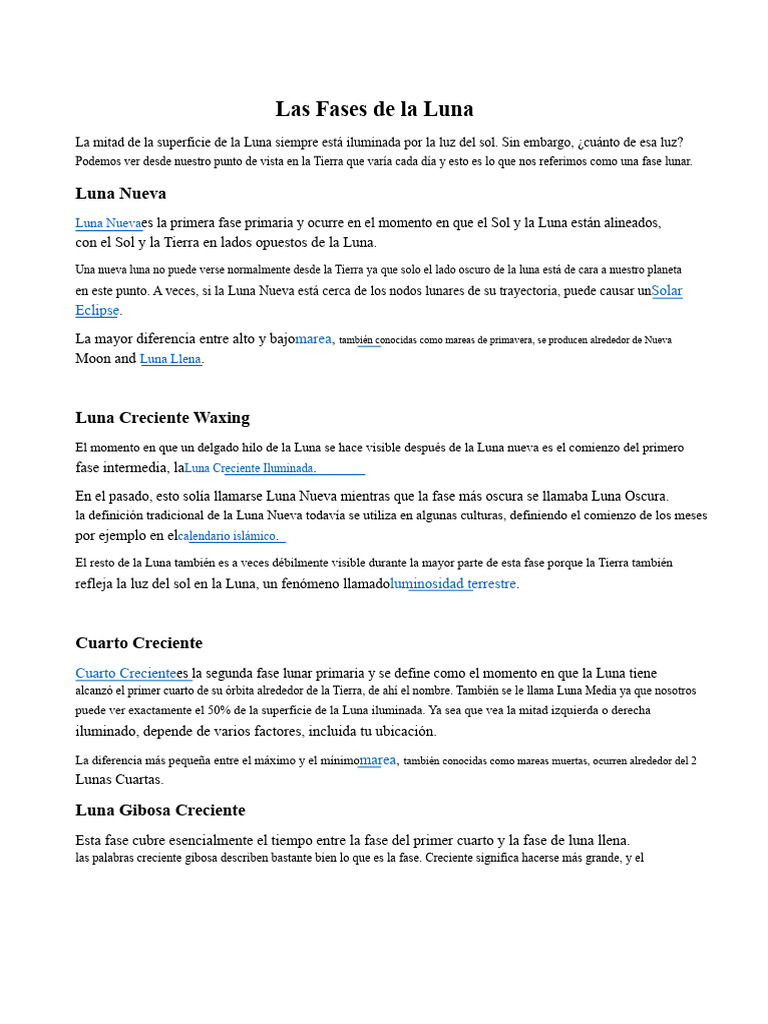 Las Fases de la Luna

La mitad de la superficie de la Luna siempre está iluminada por la luz del sol. Sin embargo, ¿cuánto de esa luz? Podemos ver desde nuestro punto de vista en la Tierra que varía cada día y esto es lo que nos referimos como una fase lunar.

Luna Nueva

Luna Nuevaes la primera fase primaria y ocurre en el momento en que el Sol y la Luna están alineados, con el Sol y la Tierra en lados opuestos de la Luna.

Una nueva luna no puede verse normalmente desde la Tierra ya que solo el lado oscuro de la luna está de cara a nuestro planeta en este punto. A veces, si la Luna Nueva está cerca de los nodos lunares de su trayectoria, puede causar unSolar Eclipse.

La mayor diferencia entre alto y bajomarea, también conocidas como mareas de primavera, se producen alrededor de Nueva Moon and Luna Llena.

Luna Creciente Waxing

El momento en que un delgado hilo de la Luna se hace visible después de la Luna nueva es el comienzo del primero fase intermedia, laLuna Creciente Iluminada.

En el pasado, esto solía llamarse Luna Nueva mientras que la fase más oscura se llamaba Luna Oscura. la definición tradicional de la Luna Nueva todavía se utiliza en algunas culturas, definiendo el comienzo de los meses por ejemplo en elcalendario islámico.

El resto de la Luna también es a veces débilmente visible durante la mayor parte de esta fase porque la Tierra también refleja la luz del sol en la Luna, un fenómeno llamadoluminosidad terrestre.

Cuarto Creciente

Cuarto Crecientees la segunda fase lunar primaria y se define como el momento en que la Luna tiene alcanzó el primer cuarto de su órbita alrededor de la Tierra, de ahí el nombre. También se le llama Luna Media ya que nosotros puede ver exactamente el 50% de la superficie de la Luna iluminada. Ya sea que vea la mitad izquierda o derecha iluminado, depende de varios factores, incluida tu ubicación.

La diferencia más pequeña entre el máximo y el mínimomarea, también conocidas como mareas muertas, ocurren alrededor del 2 Lunas Cuartas.

Luna Gibosa Creciente

Esta fase cubre esencialmente el tiempo entre la fase del primer cuarto y la fase de luna llena. las palabras creciente gibosa describen bastante bien lo que es la fase. Creciente significa hacerse más grande, y el